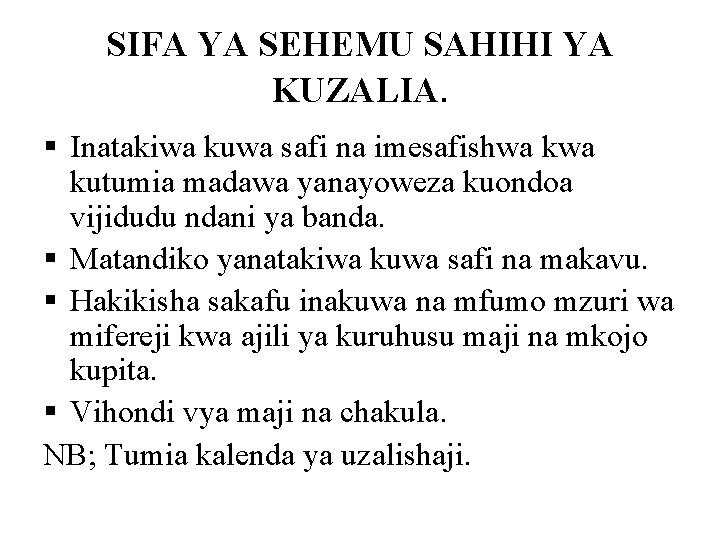 SIFA YA SEHEMU SAHIHI YA KUZALIA.

▪ Inatakiwa kuwa safi na imesafishwa kwa kutumia madawa yanayoweza kuondoa vijidudu ndani ya banda.
▪ Matandiko yanatakiwa kuwa safi na makavu.
▪ Hakikisha sakafu inakuwa na mfumo mzuri wa mifereji kwa ajili ya kuruhusu maji na mkojo kupita.
▪ Vihondi vya maji na chakula.

NB; Tumia kalenda ya uzalishaji.